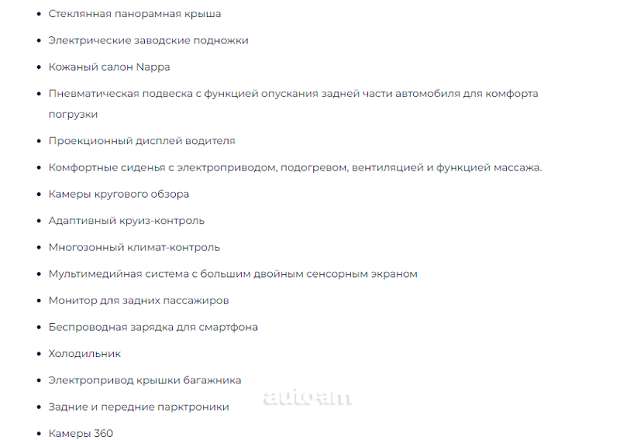 - Стеклянная панорамная крыша
- Электрические заводские подножки
- Кожаный салон Nappa
- Пневматическая подвеска с функцией опускания задней части автомобиля для комфорта погрузки
- Проекционный дисплей водителя
- Комфортные сиденья с электроприводом, подогревом, вентиляцией и функцией массажа.
- Камеры кругового обзора
- Адаптивный круиз-контроль
- Многозонный климат-контроль
- Мультимедийная система с большим двойным сенсорным экраном
- Монитор для задних пассажиров
- Беспроводная зарядка для смартфона
- Холодильник
- Электропривод крышки багажника
- Задние и передние парктроники
- Камеры 360

auto.am